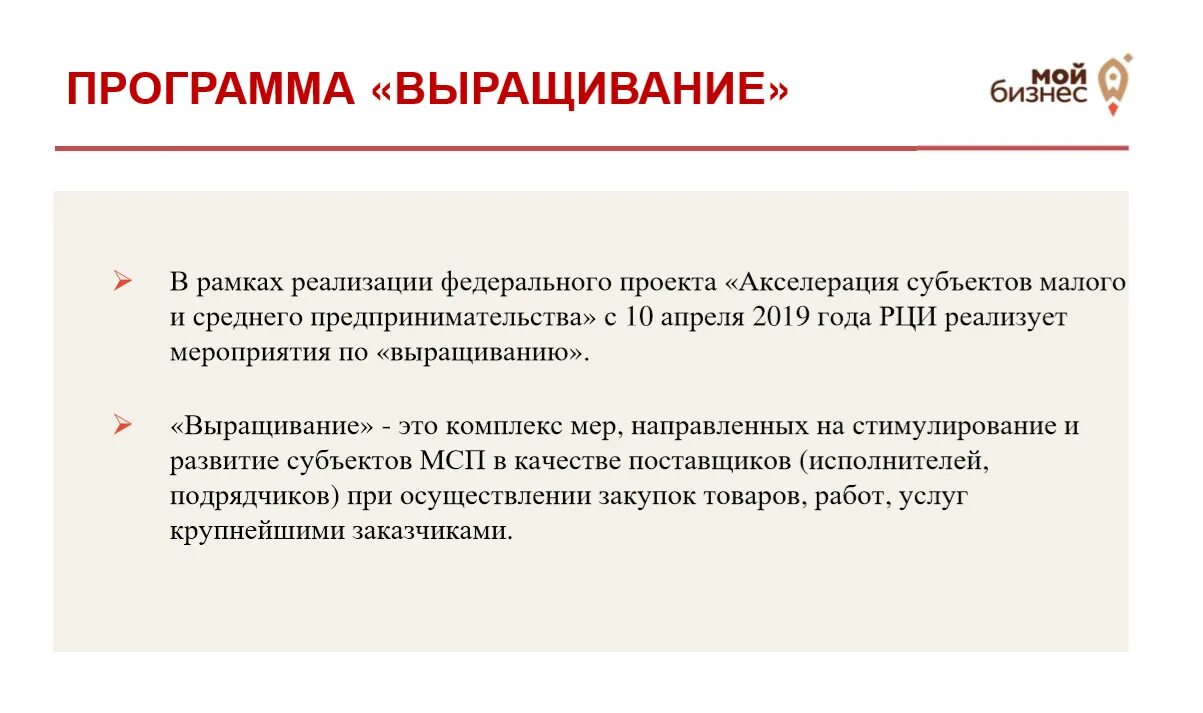 ПРОГРАММА «ВЫРАЩИВАНИЕ»

мой бизнес

➢ В рамках реализации федерального проекта «Акселерация субъектов малого и среднего предпринимательства» с 10 апреля 2019 года РЦИ реализует мероприятия по «выращиванию».

➢ «Выращивание» - это комплекс мер, направленных на стимулирование и развитие субъектов МСП в качестве поставщиков (исполнителей, подрядчиков) при осуществлении закупок товаров, работ, услуг крупнейшими заказчиками.